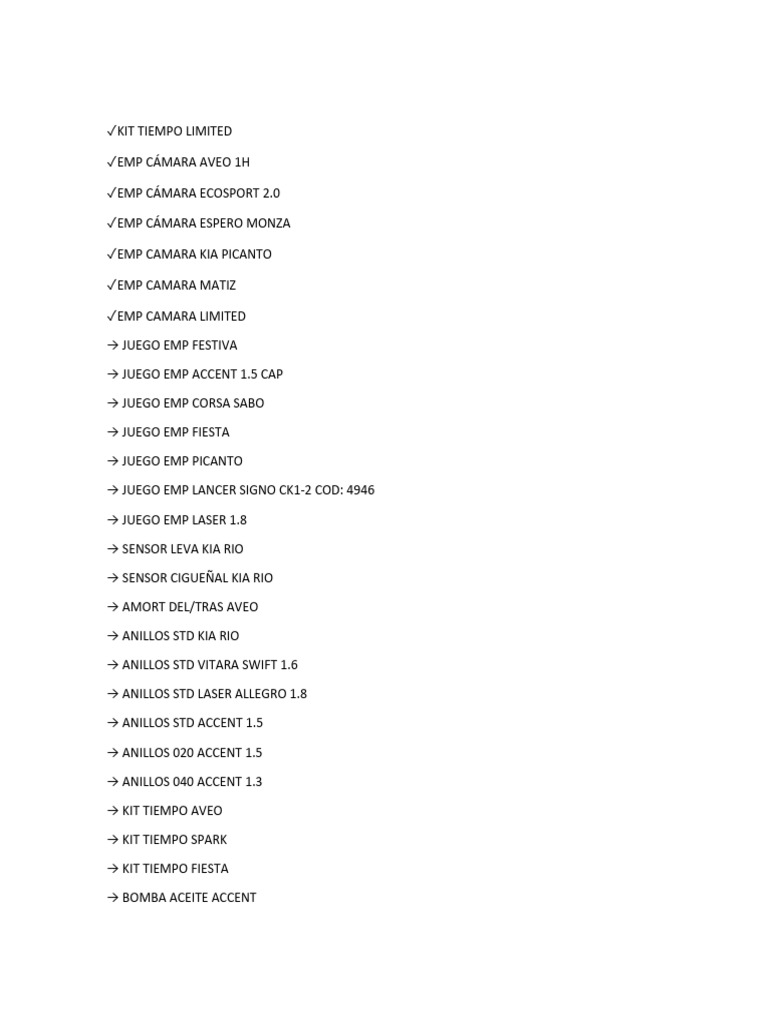 ✓KIT TIEMPO LIMITED

✓EMP CÁMARA AVEO 1H

✓EMP CÁMARA ECOSPORT 2.0

✓EMP CÁMARA ESPERO MONZA

✓EMP CAMARA KIA PICANTO

✓EMP CAMARA MATIZ

✓EMP CAMARA LIMITED

→ JUEGO EMP FESTIVA

→ JUEGO EMP ACCENT 1.5 CAP

→ JUEGO EMP CORSA SABO

→ JUEGO EMP FIESTA

→ JUEGO EMP PICANTO

→ JUEGO EMP LANCER SIGNO CK1-2 COD: 4946

→ JUEGO EMP LASER 1.8

→ SENSOR LEVA KIA RIO

→ SENSOR CIGUEÑAL KIA RIO

→ AMORT DEL/TRAS AVEO

→ ANILLOS STD KIA RIO

→ ANILLOS STD VITARA SWIFT 1.6

→ ANILLOS STD LASER ALLEGRO 1.8

→ ANILLOS STD ACCENT 1.5

→ ANILLOS 020 ACCENT 1.5

→ ANILLOS 040 ACCENT 1.3

→ KIT TIEMPO AVEO

→ KIT TIEMPO SPARK

→ KIT TIEMPO FIESTA

→ BOMBA ACEITE ACCENT